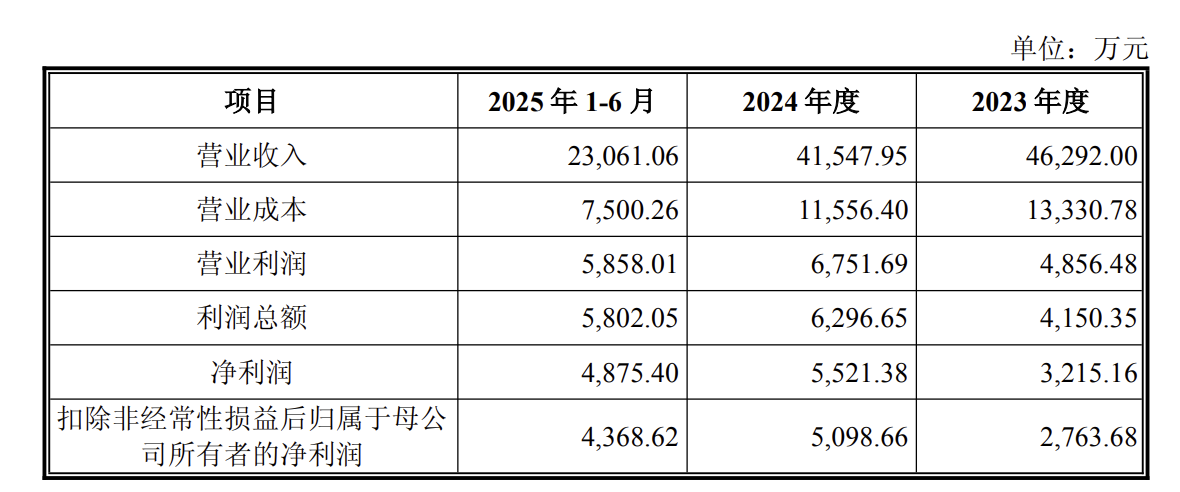 单位：万元

| 项目 | 2025年1-6月 | 2024年度 | 2023年度 |
|---|---|---|---|
| 营业收入 | 23,061.06 | 41,547.95 | 46,292.00 |
| 营业成本 | 7,500.26 | 11,556.40 | 13,330.78 |
| 营业利润 | 5,858.01 | 6,751.69 | 4,856.48 |
| 利润总额 | 5,802.05 | 6,296.65 | 4,150.35 |
| 净利润 | 4,875.40 | 5,521.38 | 3,215.16 |
| 扣除非经常性损益后归属于母公司所有者的净利润 | 4,368.62 | 5,098.66 | 2,763.68 |